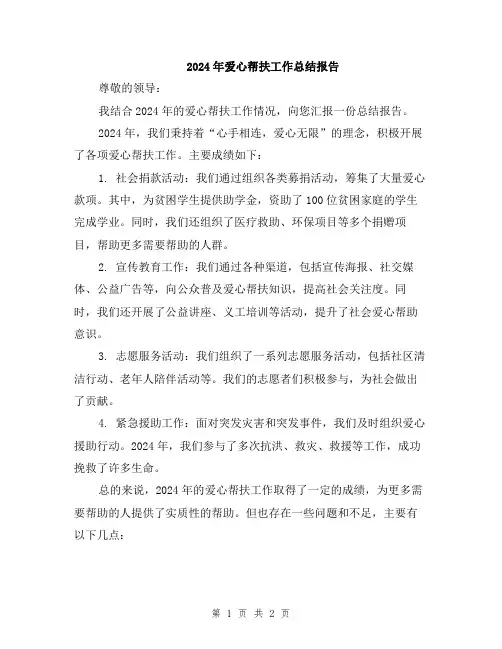 2024年爱心帮扶工作总结报告

尊敬的领导：

我结合2024年的爱心帮扶工作情况，向您汇报一份总结报告。

2024年，我们秉持着“心手相连，爱心无限”的理念，积极开展了各项爱心帮扶工作。主要成绩如下：

1. 社会捐款活动：我们通过组织各类募捐活动，筹集了大量爱心款项。其中，为贫困学生提供助学金，资助了100位贫困家庭的学生完成学业。同时，我们还组织了医疗救助、环保项目等多个捐赠项目，帮助更多需要帮助的人群。

2. 宣传教育工作：我们通过各种渠道，包括宣传海报、社交媒体、公益广告等，向公众普及爱心帮扶知识，提高社会关注度。同时，我们还开展了公益讲座、义工培训等活动，提升了社会爱心帮助意识。

3. 志愿服务活动：我们组织了一系列志愿服务活动，包括社区清洁行动、老年人陪伴活动等。我们的志愿者们积极参与，为社会做出了贡献。

4. 紧急援助工作：面对突发灾害和突发事件，我们及时组织爱心援助行动。2024年，我们参与了多次抗洪、救灾、救援等工作，成功挽救了许多生命。

总的来说，2024年的爱心帮扶工作取得了一定的成绩，为更多需要帮助的人提供了实质性的帮助。但也存在一些问题和不足，主要有以下几点：

第 1 页 共 2 页